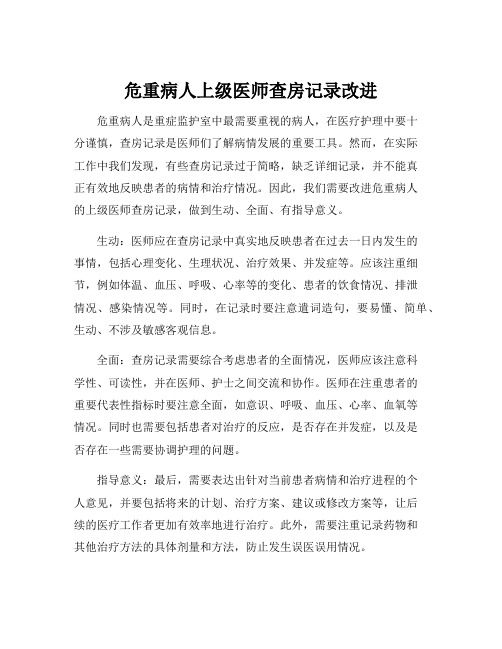 危重病人上级医师查房记录改进

危重病人是重症监护室中最需要重视的病人，在医疗护理中要十分谨慎，查房记录是医师们了解病情发展的重要工具。然而，在实际工作中我们发现，有些查房记录过于简略，缺乏详细记录，并不能真正有效地反映患者的病情和治疗情况。因此，我们需要改进危重病人的上级医师查房记录，做到生动、全面、有指导意义。

生动：医师应在查房记录中真实地反映患者在过去一日内发生的事情，包括心理变化、生理状况、治疗效果、并发症等。应该注重细节，例如体温、血压、呼吸、心率等的变化、患者的饮食情况、排泄情况、感染情况等。同时，在记录时要注意遣词造句，要易懂、简单、生动、不涉及敏感客观信息。

全面：查房记录需要综合考虑患者的全面情况，医师应该注意科学性、可读性，并在医师、护士之间交流和协作。医师在注重患者的重要代表性指标时要注意全面，如意识、呼吸、血压、心率、血氧等情况。同时也需要包括患者对治疗的反应，是否存在并发症，以及是否存在一些需要协调护理的问题。

指导意义：最后，需要表达出针对当前患者病情和治疗进程的个人意见，并要包括将来的计划、治疗方案、建议或修改方案等，让后续的医疗工作者更加有效率地进行治疗。此外，需要注重记录药物和其他治疗方法的具体剂量和方法，防止发生误医误用情况。